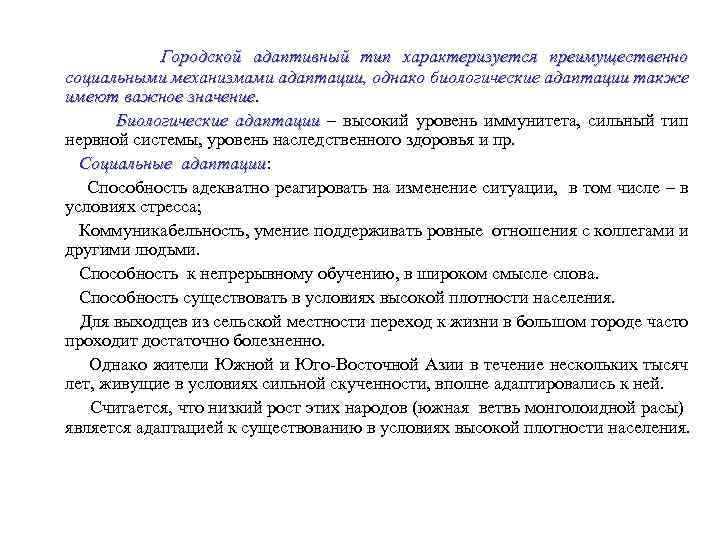 Городской адаптивный тип характеризуется преимущественно социальными механизмами адаптации, однако биологические адаптации также имеют важное значение.

Биологические адаптации – высокий уровень иммунитета, сильный тип нервной системы, уровень наследственного здоровья и пр.

Социальные адаптации:

Способность адекватно реагировать на изменение ситуации, в том числе – в условиях стресса;

Коммуникабельность, умение поддерживать ровные отношения с коллегами и другими людьми.

Способность к непрерывному обучению, в широком смысле слова.

Способность существовать в условиях высокой плотности населения.

Для выходцев из сельской местности переход к жизни в большом городе часто проходит достаточно болезненно.

Однако жители Южной и Юго-Восточной Азии в течение нескольких тысяч лет, живущие в условиях сильной скученности, вполне адаптировались к ней.

Считается, что низкий рост этих народов (южная ветвь монголоидной расы) является адаптацией к существованию в условиях высокой плотности населения.